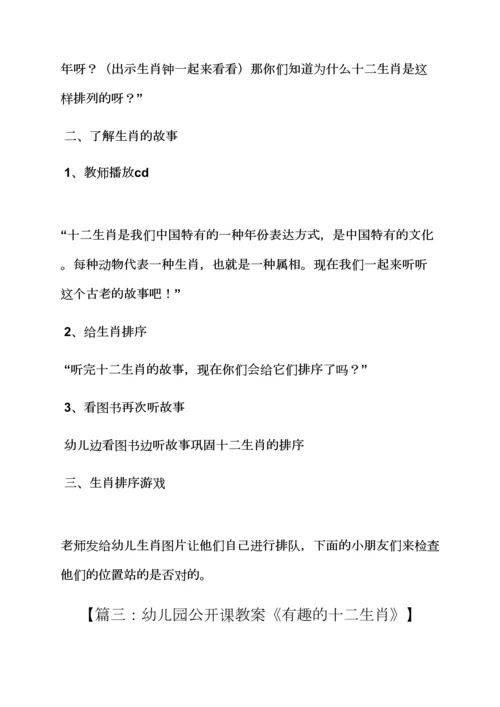 年呀？（出示生肖钟一起来看看）那你们知道为什么十二生肖是这样排列的呀？”

二、了解生肖的故事

1、教师播放cd

“十二生肖是我们中国特有的一种年份表达方式，是中国特有的文化。每种动物代表一种生肖，也就是一种属相。现在我们一起来听听这个古老的故事吧！”

2、给生肖排序

“听完十二生肖的故事，现在你们会给它们排序了吗？”

3、看图书再次听故事

幼儿边看图书边听故事巩固十二生肖的排序

三、生肖排序游戏

老师发给幼儿生肖图片让他们自己进行排队，下面的小朋友们来检查他们的位置站的是否对的。

【篇三：幼儿园公开课教案《有趣的十二生肖》】